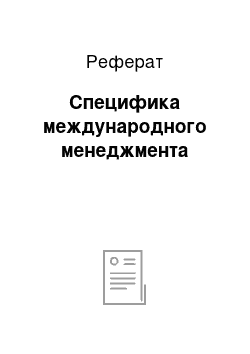 Реферат

Специфика международного менеджмента